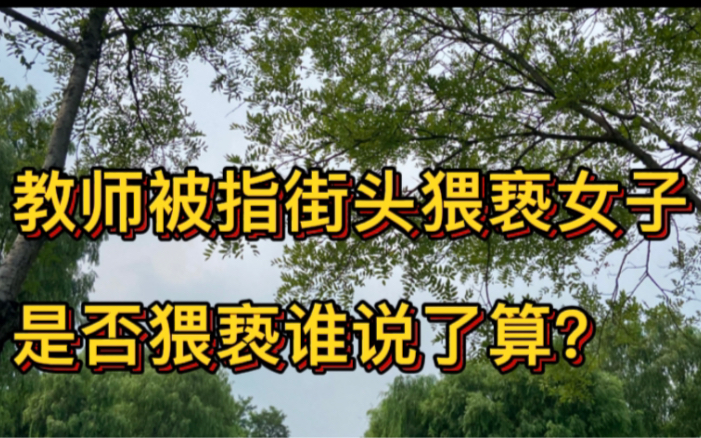 教师被指街头猥亵女子

是否猥亵谁说了算?